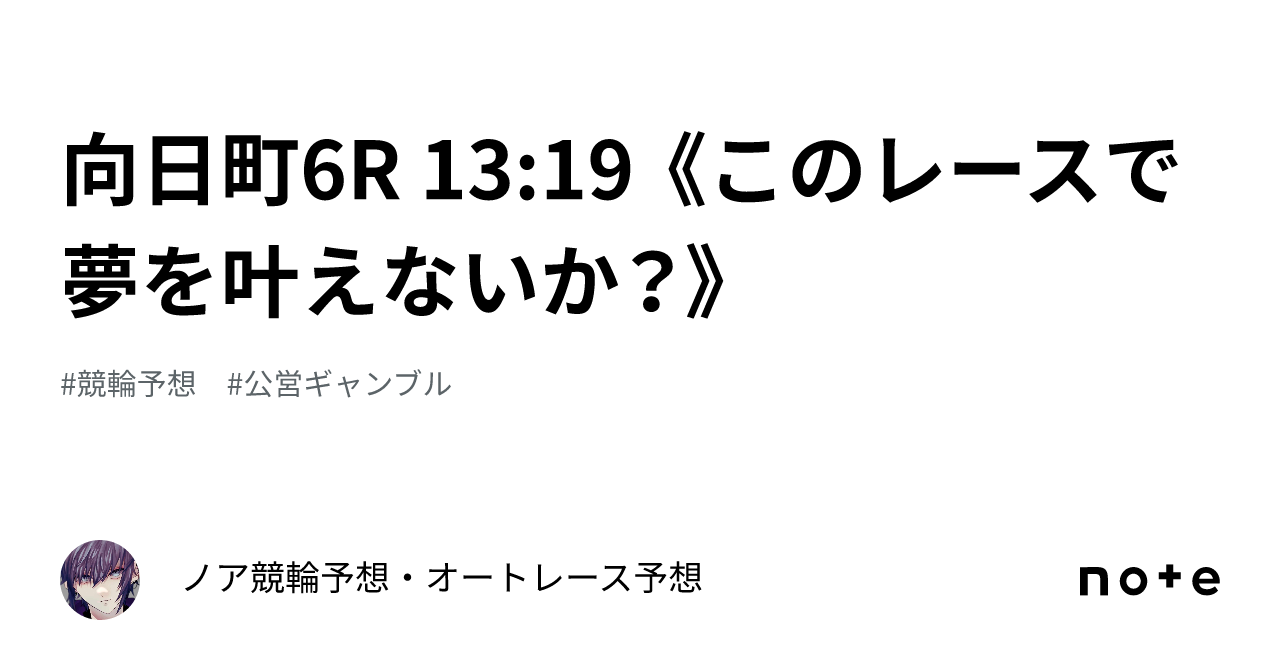 向日町6R 13:19《このレースで夢を叶えないか？》

#競輪予想　#公営ギャンブル

ノア競輪予想・オートレース予想

note